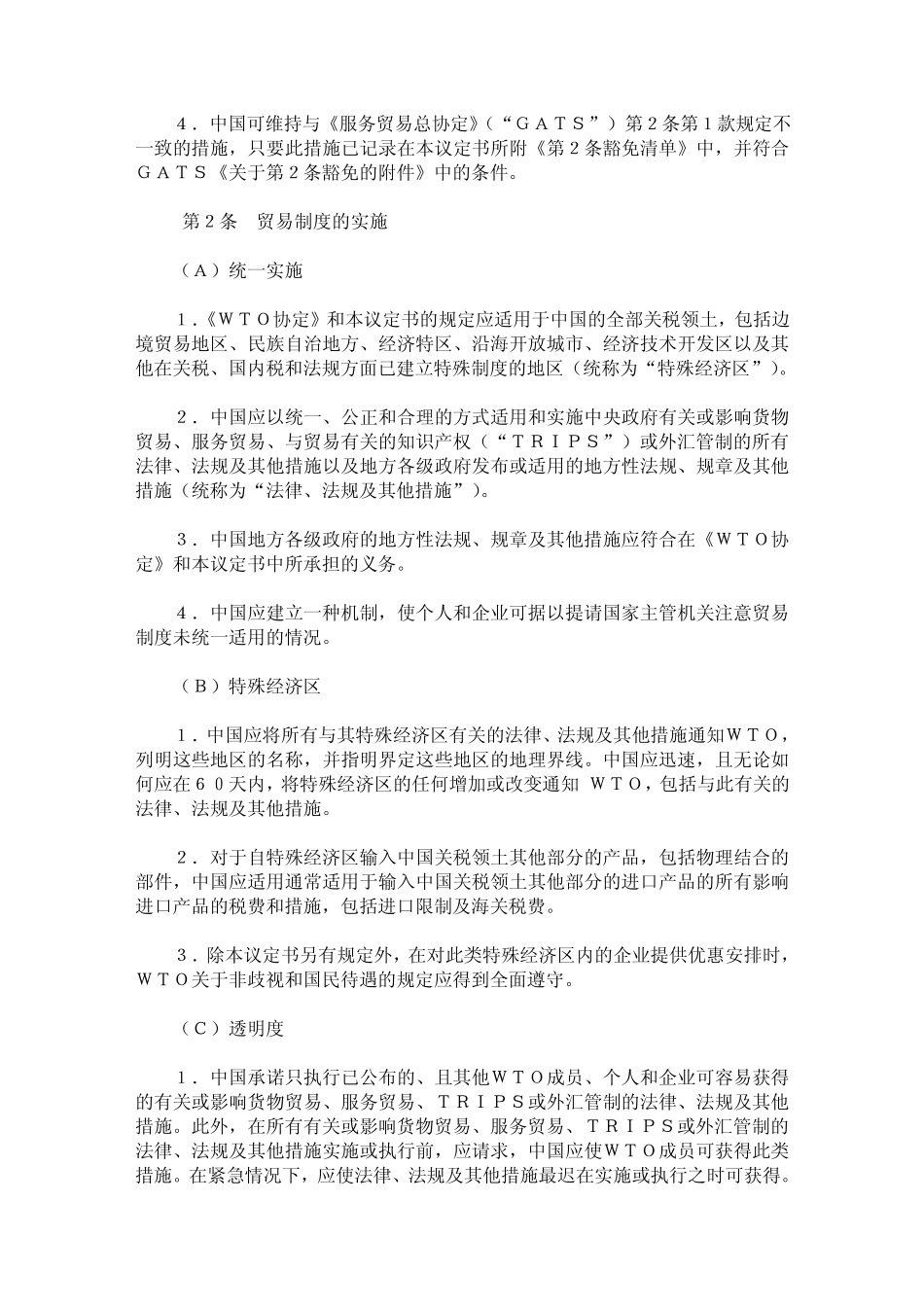 4．中国可维持与《服务贸易总协定》（“ＧＡＴＳ”）第２条第１款规定不一致的措施，只要此措施已记录在本议定书所附《第２条豁免清单》中，并符合ＧＡＴＳ《关于第２条豁免的附件》中的条件。

第２条　贸易制度的实施

（Ａ）统一实施

1．《ＷＴＯ协定》和本议定书的规定应适用于中国的全部关税领土，包括边境贸易地区、民族自治地方、经济特区、沿海开放城市、经济技术开发区以及其他在关税、国内税和法规方面已建立特殊制度的地区（统称为“特殊经济区”）。

2．中国应以统一、公正和合理的方式适用和实施中央政府有关或影响货物贸易、服务贸易、与贸易有关的知识产权（“ＴＲＩＰＳ”）或外汇管制的所有法律、法规及其他措施以及地方各级政府发布或适用的地方性法规、规章及其他措施（统称为“法律、法规及其他措施”）。

3．中国地方各级政府的地方性法规、规章及其他措施应符合在《ＷＴＯ协定》和本议定书中所承担的义务。

4．中国应建立一种机制，使个人和企业可据以提请国家主管机关注意贸易制度未统一适用的情况。

（Ｂ）特殊经济区

1．中国应将所有与其特殊经济区有关的法律、法规及其他措施通知ＷＴＯ，列明这些地区的名称，并指明界定这些地区的地理界线。中国应迅速，且无论如何应在６０天内，将特殊经济区的任何增加或改变通知 ＷＴＯ，包括与此有关的法律、法规及其他措施。

2．对于自特殊经济区输入中国关税领土其他部分的产品，包括物理结合的部件，中国应适用通常适用于输入中国关税领土其他部分的进口产品的所有影响进口产品的税费和措施，包括进口限制及海关税费。

3．除本议定书另有规定外，在对此类特殊经济区内的企业提供优惠安排时，ＷＴＯ关于非歧视和国民待遇的规定应得到全面遵守。

（Ｃ）透明度

1．中国承诺只执行已公布的、且其他ＷＴＯ成员、个人和企业可容易获得的有关或影响货物贸易、服务贸易、ＴＲＩＰＳ或外汇管制的法律、法规及其他措施。此外，在所有有关或影响货物贸易、服务贸易、ＴＲＩＰＳ或外汇管制的法律、法规及其他措施实施或执行前，应请求，中国应使ＷＴＯ成员可获得此类措施。在紧急情况下，应使法律、法规及其他措施最迟在实施或执行之时可获得。